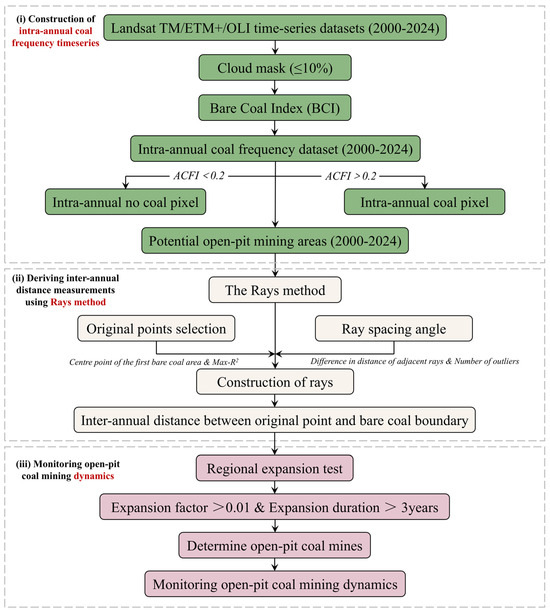 (i) Construction of intra-annual coal frequency timeseries

Landsat TM/ETM+/OLI time-series datasets (2000-2024)

Cloud mask (≤10%)

Bare Coal Index (BCI)

Intra-annual coal frequency dataset (2000-2024)

ACFI < 0.2

ACFI > 0.2

Intra-annual no coal pixel

Intra-annual coal pixel

Potential open-pit mining areas (2000-2024)

(ii) Deriving inter-annual distance measurements using Rays method

The Rays method

Original points selection

Ray spacing angle

Centre point of the first bare coal area & Max-$R^2$

Difference in distance of adjacent rays & Number of outliers

Construction of rays

Inter-annual distance between original point and bare coal boundary

(iii) Monitoring open-pit coal mining dynamics

Regional expansion test

Expansion factor ＞0.01 & Expansion duration ＞ 3years

Determine open-pit coal mines

Monitoring open-pit coal mining dynamics